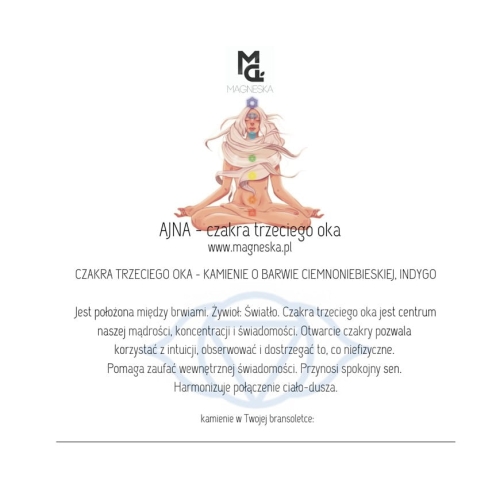 MG
MAGNESKA

AJNA - czakra trzeciego oka
www.magneska.pl

CZAKRA TRZECIEGO OKA - KAMIENIE O BARWIE CIEMNONIEBIESKIEJ, INDYGO

Jest położona między brwiami. Żywioł: Światło. Czakra trzeciego oka jest centrum naszej mądrości, koncentracji i świadomości. Otwarcie czakry pozwala korzystać z intuicji, obserwować i dostrzegać to, co niefizyczne.
Pomaga zaufać wewnętrznej świadomości. Przynosi spokojny sen.
Harmonizuje połączenie ciało-dusza.

kamienie w Twojej bransoletce: